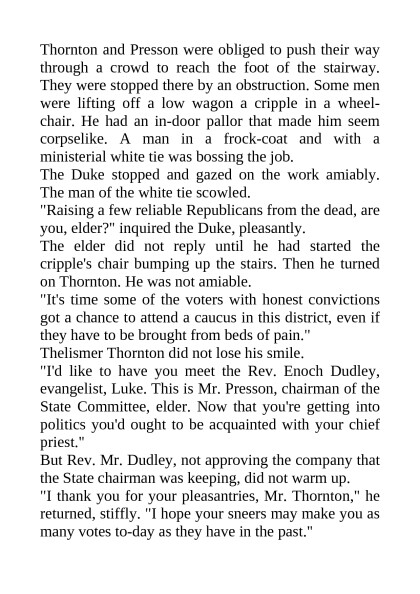 Thornton and Presson were obliged to push their way through a crowd to reach the foot of the stairway. They were stopped there by an obstruction. Some men were lifting off a low wagon a cripple in a wheelchair. He had an in-door pallor that made him seem corpselike. A man in a frock-coat and with a ministerial white tie was bossing the job.

The Duke stopped and gazed on the work amiably. The man of the white tie scowled.

"Raising a few reliable Republicans from the dead, are you, elder?" inquired the Duke, pleasantly.

The elder did not reply until he had started the cripple's chair bumping up the stairs. Then he turned on Thornton. He was not amiable.

"It's time some of the voters with honest convictions got a chance to attend a caucus in this district, even if they have to be brought from beds of pain."

Thelismer Thornton did not lose his smile.

"I'd like to have you meet the Rev. Enoch Dudley, evangelist, Luke. This is Mr. Presson, chairman of the State Committee, elder. Now that you're getting into politics you'd ought to be acquainted with your chief priest."

But Rev. Mr. Dudley, not approving the company that the State chairman was keeping, did not warm up.

"I thank you for your pleasantries, Mr. Thornton," he returned, stiffly. "I hope your sneers may make you as many votes to-day as they have in the past."